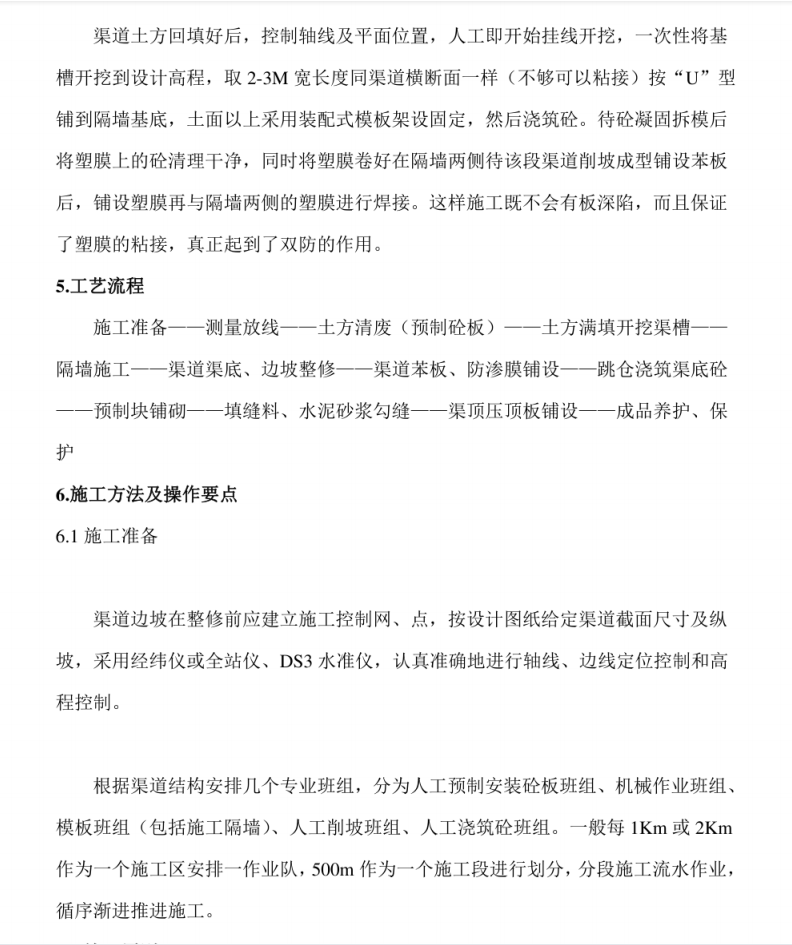 渠道土方回填好后，控制轴线及平面位置，人工即开始挂线开挖，一次性将基槽开挖到设计高程，取 2-3M 宽长度同渠道横断面一样（不够可以粘接）按“U”型铺到隔墙基底，土面以上采用装配式模板架设固定，然后浇筑砼。待砼凝固拆模后将塑膜上的砼清理干净，同时将塑膜卷好在隔墙两侧待该段渠道削坡成型铺设苯板后，铺设塑膜再与隔墙两侧的塑膜进行焊接。这样施工既不会有板深陷，而且保证了塑膜的粘接，真正起到了双防的作用。

5.工艺流程

施工准备——测量放线——土方清废（预制砼板）——土方满填开挖渠槽——隔墙施工——渠道渠底、边坡整修——渠道苯板、防渗膜铺设——跳仓浇筑渠底砼——预制块铺砌——填缝料、水泥砂浆勾缝——渠顶压顶板铺设——成品养护、保护

6.施工方法及操作要点

6.1 施工准备

渠道边坡在整修前应建立施工控制网、点，按设计图纸给定渠道截面尺寸及纵坡，采用经纬仪或全站仪、DS3 水准仪，认真准确地进行轴线、边线定位控制和高程控制。

根据渠道结构安排几个专业班组，分为人工预制安装砼板班组、机械作业班组、模板班组（包括施工隔墙）、人工削坡班组、人工浇筑砼班组。一般每 1Km 或 2Km 作为一个施工区安排一作业队，500m 作为一个施工段进行划分，分段施工流水作业，循序渐进推进施工。